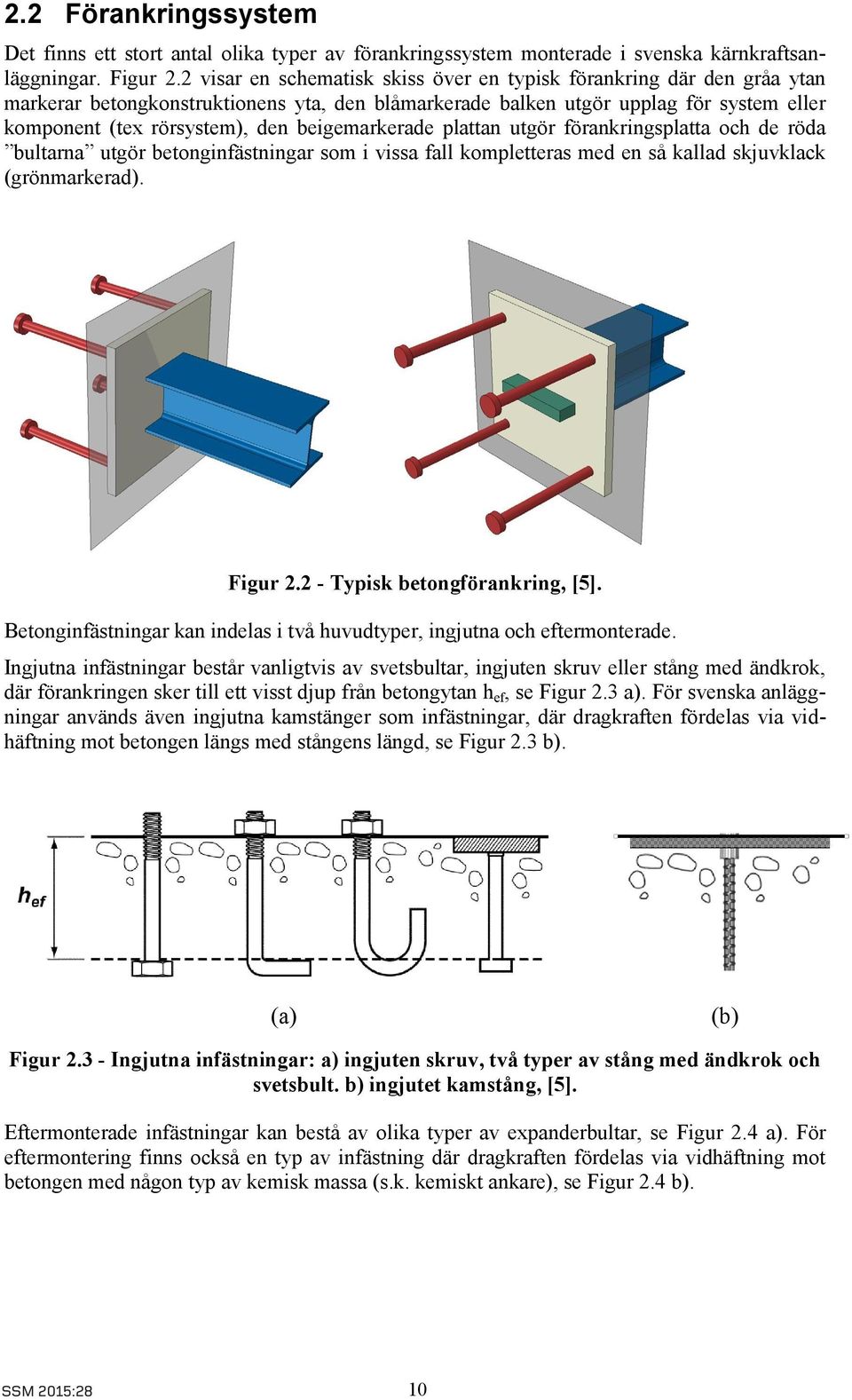 2.2 Förankringssystem

Det finns ett stort antal olika typer av förankringssystem monterade i svenska kärnkraftsanläggningar. Figur 2.2 visar en schematisk skiss över en typisk förankring där den gråa ytan markerar betongkonstruktionens yta, den blåmarkerade balken utgör upplag för system eller komponent (tex rörsystem), den beigemarkerade plattan utgör förankringsplatta och de röda ”bultarna” utgör betonginfästningar som i vissa fall kompletteras med en så kallad skjuvklack (grönmarkerad).

Figur 2.2 - Typisk betongförankring, [5].

Betonginfästningar kan indelas i två huvudtyper, ingjutna och eftermonterade.

Ingjutna infästningar består vanligtvis av svetsbultar, ingjuten skruv eller stång med ändkrok, där förankringen sker till ett visst djup från betongytan $h_{ef}$, se Figur 2.3 a). För svenska anläggningar används även ingjutna kamstänger som infästningar, där dragkraften fördelas via vidhäftning mot betongen längs med stångens längd, se Figur 2.3 b).

$h_{ef}$

(a)

(b)

Figur 2.3 - Ingjutna infästningar: a) ingjuten skruv, två typer av stång med ändkrok och svetsbult. b) ingjutet kamstång, [5].

Eftermonterade infästningar kan bestå av olika typer av expanderbultar, se Figur 2.4 a). För eftermontering finns också en typ av infästning där dragkraften fördelas via vidhäftning mot betongen med någon typ av kemisk massa (s.k. kemiskt ankare), se Figur 2.4 b).

SSM 2015:28

10